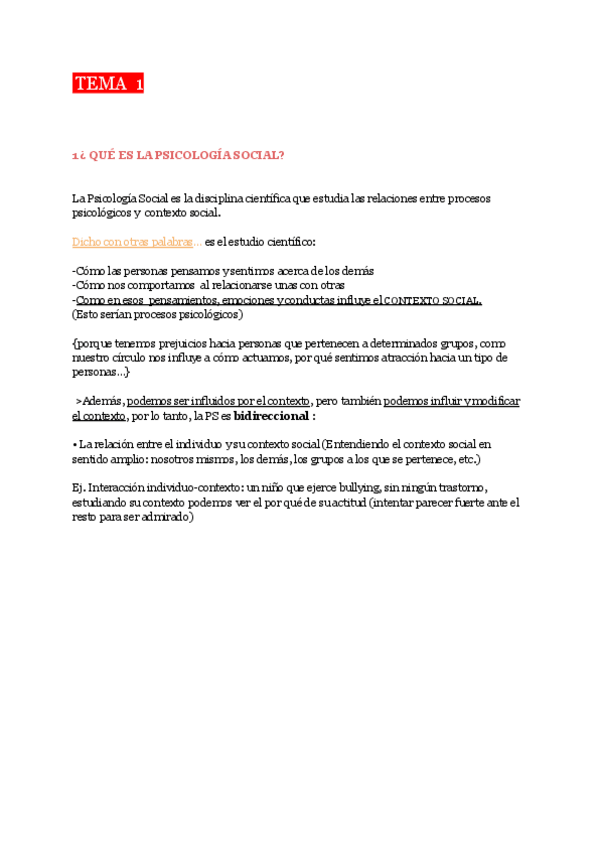 TEMA 1

1 ¿ QUÉ ES LA PSICOLOGÍA SOCIAL?

La Psicología Social es la disciplina científica que estudia las relaciones entre procesos psicológicos y contexto social.

Dicho con otras palabras… es el estudio científico:

-Cómo las personas pensamos y sentimos acerca de los demás
-Cómo nos comportamos al relacionarse unas con otras
-Como en esos pensamientos, emociones y conductas influye el CONTEXTO SOCIAL.
(Esto serían procesos psicológicos)

{porque tenemos prejuicios hacia personas que pertenecen a determinados grupos, como nuestro círculo nos influye a cómo actuamos, por qué sentimos atracción hacia un tipo de personas…}

>Además, podemos ser influidos por el contexto, pero también podemos influir y modificar el contexto, por lo tanto, la PS es bidireccional :

• La relación entre el individuo y su contexto social (Entendiendo el contexto social en sentido amplio: nosotros mismos, los demás, los grupos a los que se pertenece, etc.)

Ej. Interacción individuo-contexto: un niño que ejerce bullying, sin ningún trastorno, estudiando su contexto podemos ver el por qué de su actitud (intentar parecer fuerte ante el resto para ser admirado)